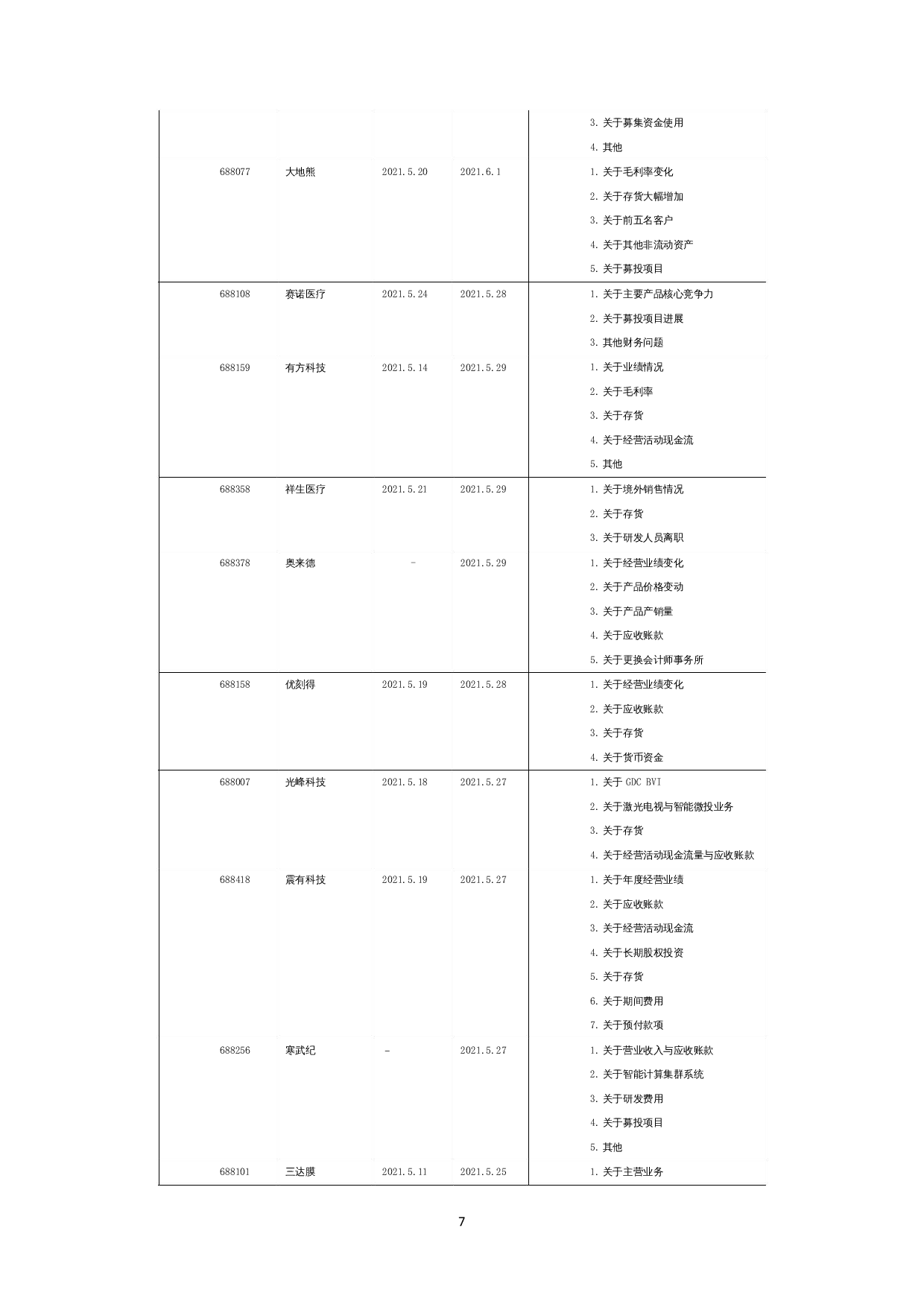 |  |  |  |  |  |
|---|---|---|---|---|
|  |  |  |  | 3. 关于募集资金使用 |
|  |  |  |  | 4. 其他 |
| 688077 | 大地熊 | 2021.5.20 | 2021.6.1 | 1. 关于毛利率变化 |
|  |  |  |  | 2. 关于存货大幅增加 |
|  |  |  |  | 3. 关于前五名客户 |
|  |  |  |  | 4. 关于其他非流动资产 |
|  |  |  |  | 5. 关于募投项目 |
| 688108 | 赛诺医疗 | 2021.5.24 | 2021.5.28 | 1. 关于主要产品核心竞争力 |
|  |  |  |  | 2. 关于募投项目进展 |
|  |  |  |  | 3. 其他财务问题 |
| 688159 | 有方科技 | 2021.5.14 | 2021.5.29 | 1. 关于业绩情况 |
|  |  |  |  | 2. 关于毛利率 |
|  |  |  |  | 3. 关于存货 |
|  |  |  |  | 4. 关于经营活动现金流 |
|  |  |  |  | 5. 其他 |
| 688358 | 祥生医疗 | 2021.5.21 | 2021.5.29 | 1. 关于境外销售情况 |
|  |  |  |  | 2. 关于存货 |
|  |  |  |  | 3. 关于研发人员离职 |
| 688378 | 奥来德 | - | 2021.5.29 | 1. 关于经营业绩变化 |
|  |  |  |  | 2. 关于产品价格变动 |
|  |  |  |  | 3. 关于产品产销量 |
|  |  |  |  | 4. 关于应收账款 |
|  |  |  |  | 5. 关于更换会计师事务所 |
| 688158 | 优刻得 | 2021.5.19 | 2021.5.28 | 1. 关于经营业绩变化 |
|  |  |  |  | 2. 关于应收账款 |
|  |  |  |  | 3. 关于存货 |
|  |  |  |  | 4. 关于货币资金 |
| 688007 | 光峰科技 | 2021.5.18 | 2021.5.27 | 1. 关于 GDC BVI |
|  |  |  |  | 2. 关于激光电视与智能微投业务 |
|  |  |  |  | 3. 关于存货 |
|  |  |  |  | 4. 关于经营活动现金流量与应收账款 |
| 688418 | 震有科技 | 2021.5.19 | 2021.5.27 | 1. 关于年度经营业绩 |
|  |  |  |  | 2. 关于应收账款 |
|  |  |  |  | 3. 关于经营活动现金流 |
|  |  |  |  | 4. 关于长期股权投资 |
|  |  |  |  | 5. 关于存货 |
|  |  |  |  | 6. 关于期间费用 |
|  |  |  |  | 7. 关于预付款项 |
| 688256 | 寒武纪 | - | 2021.5.27 | 1. 关于营业收入与应收账款 |
|  |  |  |  | 2. 关于智能计算集群系统 |
|  |  |  |  | 3. 关于研发费用 |
|  |  |  |  | 4. 关于募投项目 |
|  |  |  |  | 5. 其他 |
| 688101 | 三达膜 | 2021.5.11 | 2021.5.25 | 1. 关于主营业务 |

7